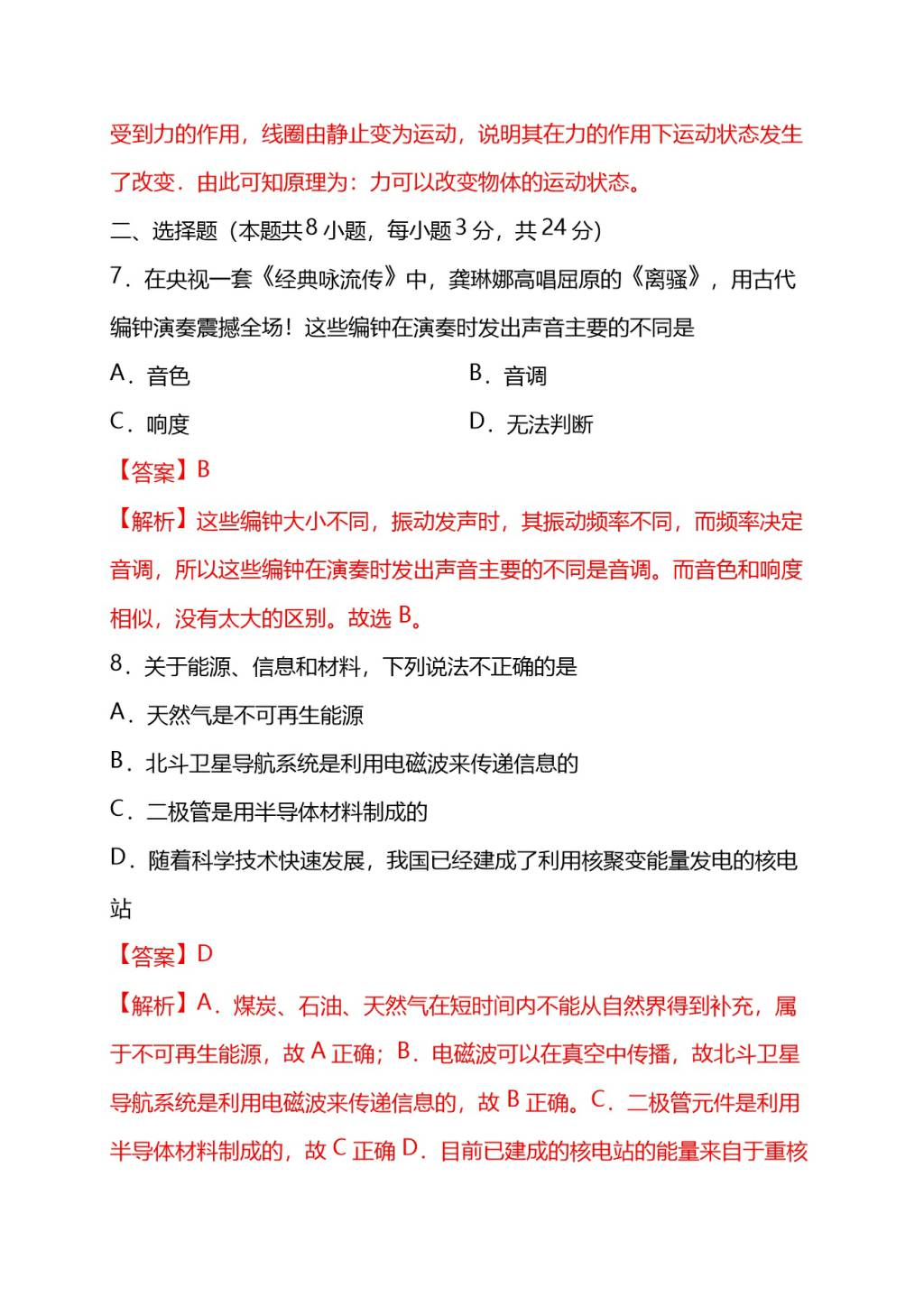 受到力的作用，线圈由静止变为运动，说明其在力的作用下运动状态发生了改变．由此可知原理为：力可以改变物体的运动状态。

二、选择题（本题共8小题，每小题3分，共24分）

7．在央视一套《经典咏流传》中，龚琳娜高唱屈原的《离骚》，用古代编钟演奏震撼全场！这些编钟在演奏时发出声音主要的不同是

A．音色

B．音调

C．响度

D．无法判断

【答案】B

【解析】这些编钟大小不同，振动发声时，其振动频率不同，而频率决定音调，所以这些编钟在演奏时发出声音主要的不同是音调。而音色和响度相似，没有太大的区别。故选B。

8．关于能源、信息和材料，下列说法不正确的是

A．天然气是不可再生能源

B．北斗卫星导航系统是利用电磁波来传递信息的

C．二极管是用半导体材料制成的

D．随着科学技术快速发展，我国已经建成了利用核聚变能量发电的核电站

【答案】D

【解析】A．煤炭、石油、天然气在短时间内不能从自然界得到补充，属于不可再生能源，故A正确；B．电磁波可以在真空中传播，故北斗卫星导航系统是利用电磁波来传递信息的，故B正确。C．二极管元件是利用半导体材料制成的，故C正确D．目前已建成的核电站的能量来自于重核